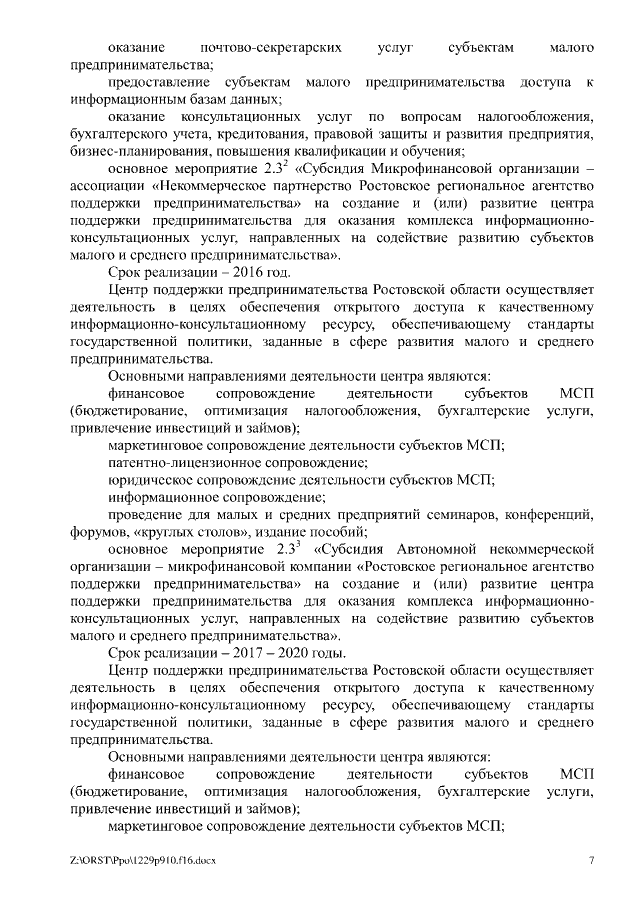 оказание почтово-секретарских услуг субъектам малого предпринимательства;

предоставление субъектам малого предпринимательства доступа к информационным базам данных;

оказание консультационных услуг по вопросам налогообложения, бухгалтерского учета, кредитования, правовой защиты и развития предприятия, бизнес-планирования, повышения квалификации и обучения;

основное мероприятие $2.3^2$ «Субсидия Микрофинансовой организации – ассоциации «Некоммерческое партнерство Ростовское региональное агентство поддержки предпринимательства» на создание и (или) развитие центра поддержки предпринимательства для оказания комплекса информационно-консультационных услуг, направленных на содействие развитию субъектов малого и среднего предпринимательства».

Срок реализации – 2016 год.

Центр поддержки предпринимательства Ростовской области осуществляет деятельность в целях обеспечения открытого доступа к качественному информационно-консультационному ресурсу, обеспечивающему стандарты государственной политики, заданные в сфере развития малого и среднего предпринимательства.

Основными направлениями деятельности центра являются:

финансовое сопровождение деятельности субъектов МСП (бюджетирование, оптимизация налогообложения, бухгалтерские услуги, привлечение инвестиций и займов);

маркетинговое сопровождение деятельности субъектов МСП;

патентно-лицензионное сопровождение;

юридическое сопровождение деятельности субъектов МСП;

информационное сопровождение;

проведение для малых и средних предприятий семинаров, конференций, форумов, «круглых столов», издание пособий;

основное мероприятие $2.3^3$ «Субсидия Автономной некоммерческой организации – микрофинансовой компании «Ростовское региональное агентство поддержки предпринимательства» на создание и (или) развитие центра поддержки предпринимательства для оказания комплекса информационно-консультационных услуг, направленных на содействие развитию субъектов малого и среднего предпринимательства».

Срок реализации – 2017 – 2020 годы.

Центр поддержки предпринимательства Ростовской области осуществляет деятельность в целях обеспечения открытого доступа к качественному информационно-консультационному ресурсу, обеспечивающему стандарты государственной политики, заданные в сфере развития малого и среднего предпринимательства.

Основными направлениями деятельности центра являются:

финансовое сопровождение деятельности субъектов МСП (бюджетирование, оптимизация налогообложения, бухгалтерские услуги, привлечение инвестиций и займов);

маркетинговое сопровождение деятельности субъектов МСП;

Z:\ORST\Ppo\1229p910.f16.docx 7